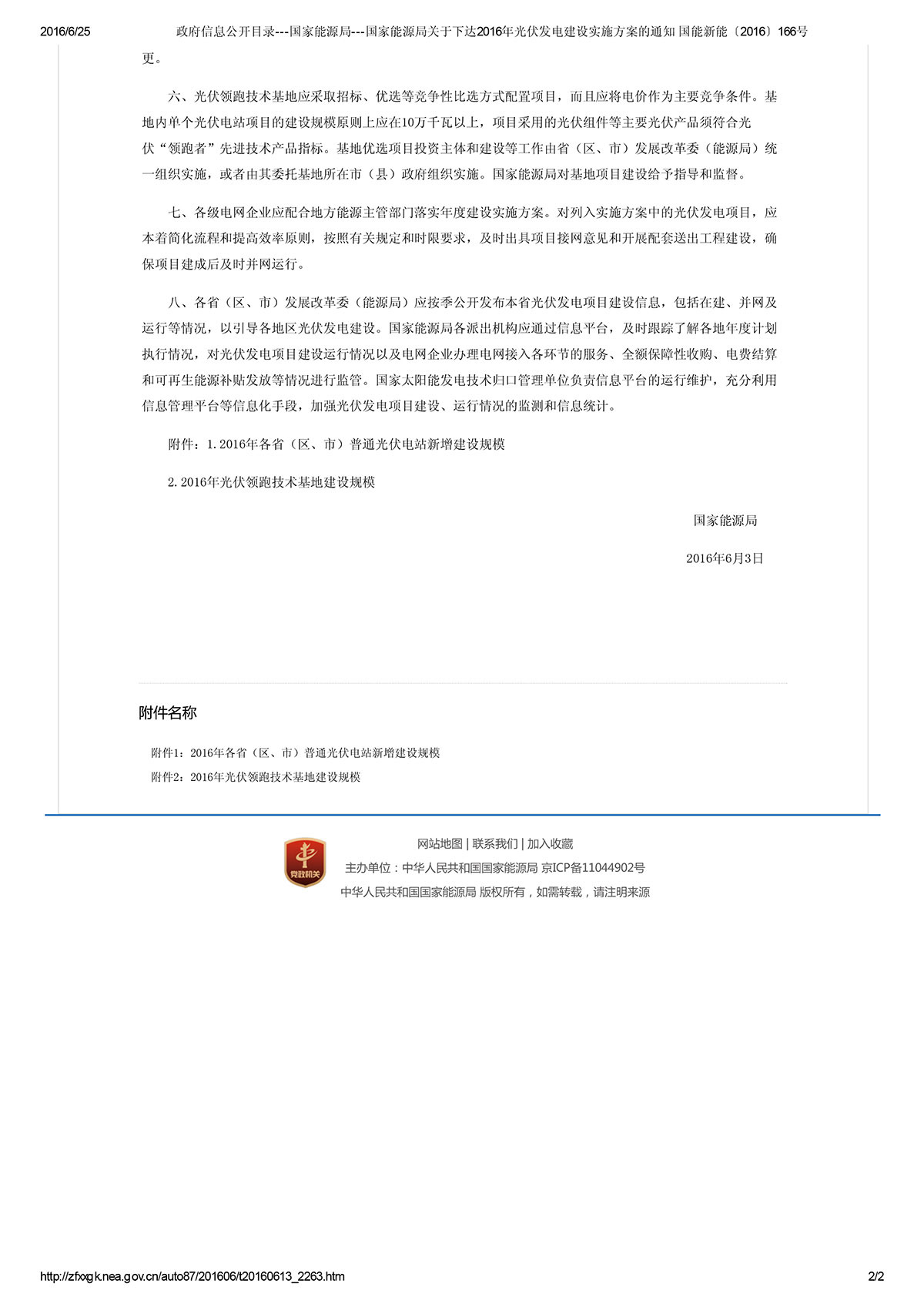 2016/6/25 政府信息公开目录---国家能源局---国家能源局关于下达2016年光伏发电建设实施方案的通知 国能新能〔2016〕166号

更。

六、光伏领跑技术基地应采取招标、优选等竞争性比选方式配置项目，而且应将电价作为主要竞争条件。基地内单个光伏电站项目的建设规模原则上应在10万千瓦以上，项目采用的光伏组件等主要光伏产品须符合光伏“领跑者”先进技术产品指标。基地优选项目投资主体和建设等工作由省（区、市）发展改革委（能源局）统一组织实施，或者由其委托基地所在市（县）政府组织实施。国家能源局对基地项目建设给予指导和监督。

七、各级电网企业应配合地方能源主管部门落实年度建设实施方案。对列入实施方案中的光伏发电项目，应本着简化流程和提高效率原则，按照有关规定和时限要求，及时出具项目接网意见和开展配套送出工程建设，确保项目建成后及时并网运行。

八、各省（区、市）发展改革委（能源局）应按季公开发布本省光伏发电项目建设信息，包括在建、并网及运行等情况，以引导各地区光伏发电建设。国家能源局各派出机构应通过信息平台，及时跟踪了解各地年度计划执行情况，对光伏发电项目建设运行情况以及电网企业办理电网接入各环节的服务、全额保障性收购、电费结算和可再生能源补贴发放等情况进行监管。国家太阳能发电技术归口管理单位负责信息平台的运行维护，充分利用信息管理平台等信息化手段，加强光伏发电项目建设、运行情况的监测和信息统计。

附件：1.2016年各省（区、市）普通光伏电站新增建设规模

2.2016年光伏领跑技术基地建设规模

国家能源局

2016年6月3日

附件名称

附件1：2016年各省（区、市）普通光伏电站新增建设规模
附件2：2016年光伏领跑技术基地建设规模

党政机关

网站地图 | 联系我们 | 加入收藏
主办单位：中华人民共和国国家能源局 京ICP备11044902号
中华人民共和国国家能源局 版权所有，如需转载，请注明来源

http://zfxxgk.nea.gov.cn/auto87/201606/t20160613_2263.htm 2/2